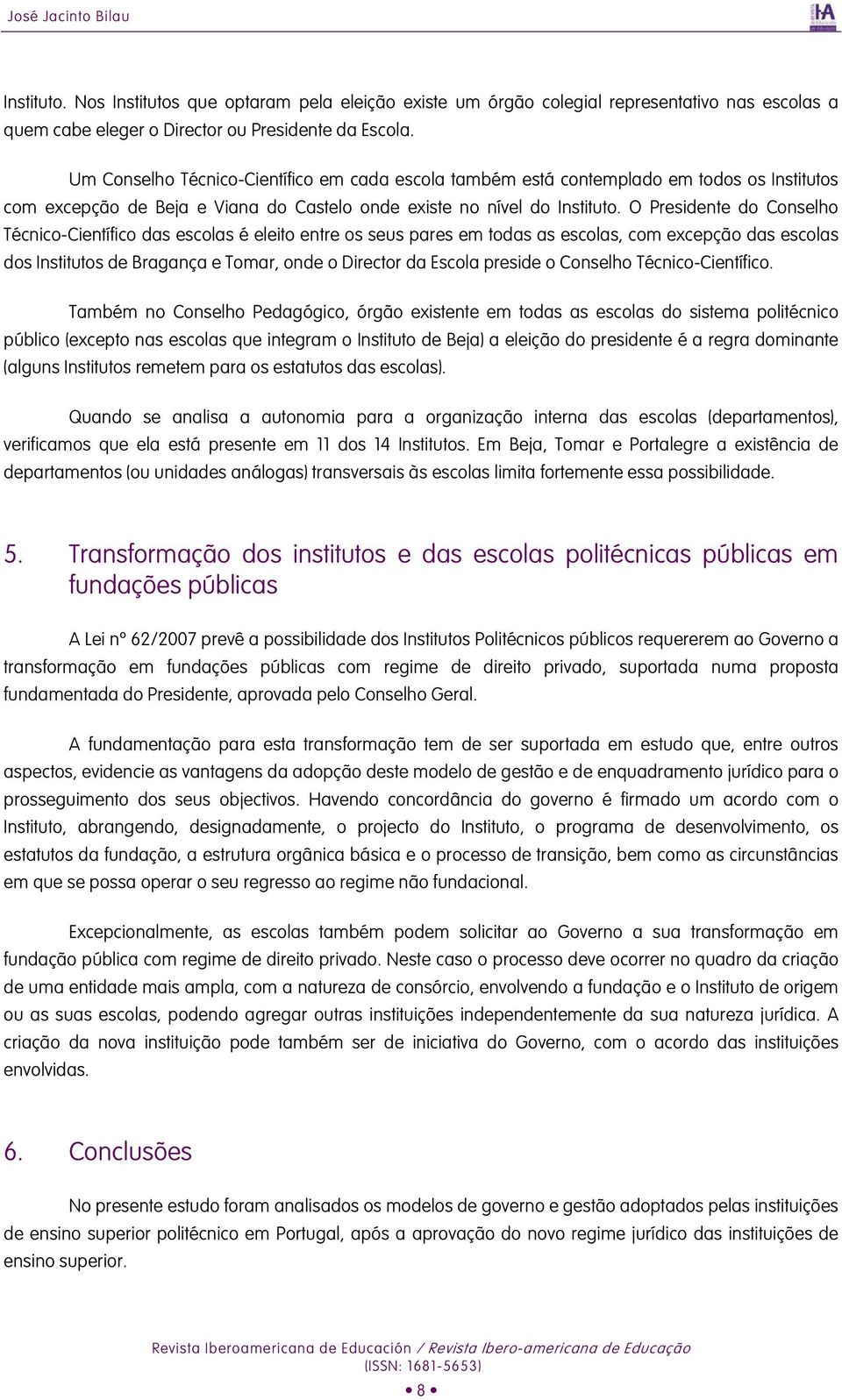 José Jacinto Bilau

Instituto. Nos Institutos que optaram pela eleição existe um órgão colegial representativo nas escolas a quem cabe eleger o Director ou Presidente da Escola.

Um Conselho Técnico-Científico em cada escola também está contemplado em todos os Institutos com excepção de Beja e Viana do Castelo onde existe no nível do Instituto. O Presidente do Conselho Técnico-Científico das escolas é eleito entre os seus pares em todas as escolas, com excepção das escolas dos Institutos de Bragança e Tomar, onde o Director da Escola preside o Conselho Técnico-Científico.

Também no Conselho Pedagógico, órgão existente em todas as escolas do sistema politécnico público (excepto nas escolas que integram o Instituto de Beja) a eleição do presidente é a regra dominante (alguns Institutos remetem para os estatutos das escolas).

Quando se analisa a autonomia para a organização interna das escolas (departamentos), verificamos que ela está presente em 11 dos 14 Institutos. Em Beja, Tomar e Portalegre a existência de departamentos (ou unidades análogas) transversais às escolas limita fortemente essa possibilidade.

5. Transformação dos institutos e das escolas politécnicas públicas em fundações públicas

A Lei nº 62/2007 prevê a possibilidade dos Institutos Politécnicos públicos requererem ao Governo a transformação em fundações públicas com regime de direito privado, suportada numa proposta fundamentada do Presidente, aprovada pelo Conselho Geral.

A fundamentação para esta transformação tem de ser suportada em estudo que, entre outros aspectos, evidencie as vantagens da adopção deste modelo de gestão e de enquadramento jurídico para o prosseguimento dos seus objectivos. Havendo concordância do governo é firmado um acordo com o Instituto, abrangendo, designadamente, o projecto do Instituto, o programa de desenvolvimento, os estatutos da fundação, a estrutura orgânica básica e o processo de transição, bem como as circunstâncias em que se possa operar o seu regresso ao regime não fundacional.

Excepcionalmente, as escolas também podem solicitar ao Governo a sua transformação em fundação pública com regime de direito privado. Neste caso o processo deve ocorrer no quadro da criação de uma entidade mais ampla, com a natureza de consórcio, envolvendo a fundação e o Instituto de origem ou as suas escolas, podendo agregar outras instituições independentemente da sua natureza jurídica. A criação da nova instituição pode também ser de iniciativa do Governo, com o acordo das instituições envolvidas.

6. Conclusões

No presente estudo foram analisados os modelos de governo e gestão adoptados pelas instituições de ensino superior politécnico em Portugal, após a aprovação do novo regime jurídico das instituições de ensino superior.

Revista Iberoamericana de Educación / Revista Ibero-americana de Educação
(ISSN: 1681-5653)
• 8 •